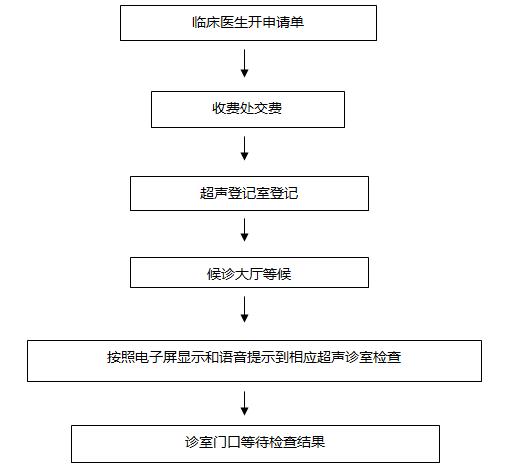 临床医生开申请单

收费处交费

超声登记室登记

候诊大厅等候

按照电子屏显示和语音提示到相应超声诊室检查

诊室门口等待检查结果